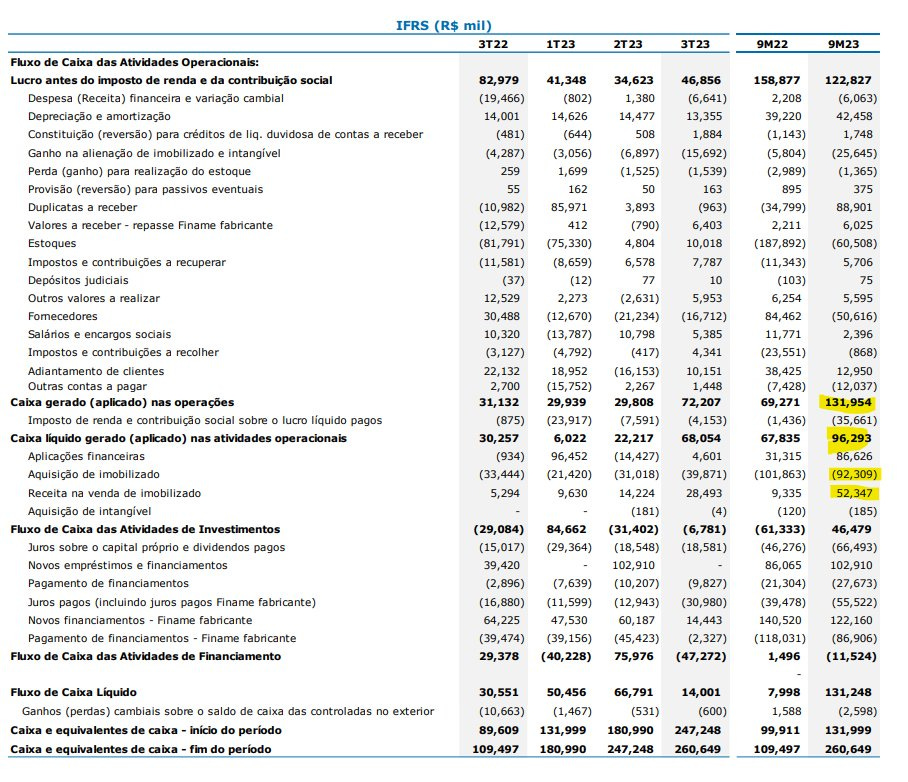 IFRS (R$ mil)

| | 3T22 | 1T23 | 2T23 | 3T23 | 9M22 | 9M23 |
|---|---|---|---|---|---|---|
| Fluxo de Caixa das Atividades Operacionais: | | | | | | |
| Lucro antes do imposto de renda e da contribuição social | 82,979 | 41,348 | 34,623 | 46,856 | 158,877 | 122,827 |
| Despesa (Receita) financeira e variação cambial | (19,466) | (802) | 1,380 | (6,641) | 2,208 | (6,063) |
| Depreciação e amortização | 14,001 | 14,626 | 14,477 | 13,355 | 39,220 | 42,458 |
| Constituição (reversão) para créditos de liq. duvidosa de contas a receber | (481) | (644) | 508 | 1,884 | (1,143) | 1,748 |
| Ganho na alienação de imobilizado e intangível | (4,287) | (3,056) | (6,897) | (15,692) | (5,804) | (25,645) |
| Perda (ganho) para realização do estoque | 259 | 1,699 | (1,525) | (1,539) | (2,989) | (1,365) |
| Provisão (reversão) para passivos eventuais | 55 | 162 | 50 | 163 | 895 | 375 |
| Duplicatas a receber | (10,982) | 85,971 | 3,893 | (963) | (34,799) | 88,901 |
| Valores a receber - repasse Finame fabricante | (12,579) | 412 | (790) | 6,403 | 2,211 | 6,025 |
| Estoques | (81,791) | (75,330) | 4,804 | 10,018 | (187,892) | (60,508) |
| Impostos e contribuições a recuperar | (11,581) | (8,659) | 6,578 | 7,787 | (11,343) | 5,706 |
| Depósitos judiciais | (37) | (12) | 77 | 10 | (103) | 75 |
| Outros valores a realizar | 12,529 | 2,273 | (2,631) | 5,953 | 6,254 | 5,595 |
| Fornecedores | 30,488 | (12,670) | (21,234) | (16,712) | 84,462 | (50,616) |
| Salários e encargos sociais | 10,320 | (13,787) | 10,798 | 5,385 | 11,771 | 2,396 |
| Impostos e contribuições a recolher | (3,127) | (4,792) | (417) | 4,341 | (23,551) | (868) |
| Adiantamento de clientes | 22,132 | 18,952 | (16,153) | 10,151 | 38,425 | 12,950 |
| Outras contas a pagar | 2,700 | (15,752) | 2,267 | 1,448 | (7,428) | (12,037) |
| Caixa gerado (aplicado) nas operações | 31,132 | 29,939 | 29,808 | 72,207 | 69,271 | 131,954 |
| Imposto de renda e contribuição social sobre o lucro líquido pagos | (875) | (23,917) | (7,591) | (4,153) | (1,436) | (35,661) |
| Caixa líquido gerado (aplicado) nas atividades operacionais | 30,257 | 6,022 | 22,217 | 68,054 | 67,835 | 96,293 |
| Aplicações financeiras | (934) | 96,452 | (14,427) | 4,601 | 31,315 | 86,626 |
| Aquisição de imobilizado | (33,444) | (21,420) | (31,018) | (39,871) | (101,863) | (92,309) |
| Receita na venda de imobilizado | 5,294 | 9,630 | 14,224 | 28,493 | 9,335 | 52,347 |
| Aquisição de intangível | - | - | (181) | (4) | (120) | (185) |
| Fluxo de Caixa das Atividades de Investimentos | (29,084) | 84,662 | (31,402) | (6,781) | (61,333) | 46,479 |
| Juros sobre o capital próprio e dividendos pagos | (15,017) | (29,364) | (18,548) | (18,581) | (46,276) | (66,493) |
| Novos empréstimos e financiamentos | 39,420 | - | 102,910 | - | 86,065 | 102,910 |
| Pagamento de financiamentos | (2,896) | (7,639) | (10,207) | (9,827) | (21,304) | (27,673) |
| Juros pagos (incluindo juros pagos Finame fabricante) | (16,880) | (11,599) | (12,943) | (30,980) | (39,478) | (55,522) |
| Novos financiamentos - Finame fabricante | 64,225 | 47,530 | 60,187 | 14,443 | 140,520 | 122,160 |
| Pagamento de financiamentos - Finame fabricante | (39,474) | (39,156) | (45,423) | (2,327) | (118,031) | (86,906) |
| Fluxo de Caixa das Atividades de Financiamento | 29,378 | (40,228) | 75,976 | (47,272) | 1,496 | (11,524) |
| | | | | | - | |
| Fluxo de Caixa Líquido | 30,551 | 50,456 | 66,791 | 14,001 | 7,998 | 131,248 |
| Ganhos (perdas) cambiais sobre o saldo de caixa das controladas no exterior | (10,663) | (1,467) | (531) | (600) | 1,588 | (2,598) |
| Caixa e equivalentes de caixa - início do período | 89,609 | 131,999 | 180,990 | 247,248 | 99,911 | 131,999 |
| Caixa e equivalentes de caixa - fim do período | 109,497 | 180,990 | 247,248 | 260,649 | 109,497 | 260,649 |